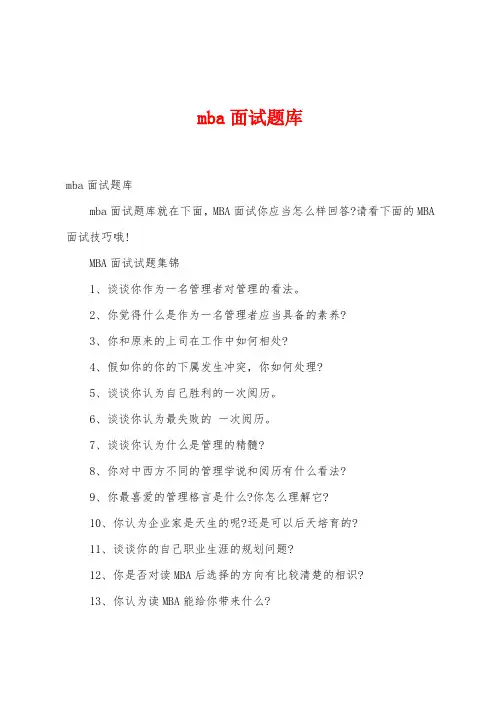 mba 面试题库

mba 面试题库

mba 面试题库就在下面，MBA 面试你应当怎么样回答?请看下面的 MBA 面试技巧哦!

MBA 面试试题集锦

1、谈谈你作为一名管理者对管理的看法。

2、你觉得什么是作为一名管理者应当具备的素养?

3、你和原来的上司在工作中如何相处?

4、假如你的你的下属发生冲突，你如何处理?

5、谈谈你认为自己胜利的一次阅历。

6、谈谈你认为最失败的 一次阅历。

7、谈谈你认为什么是管理的精髓?

8、你对中西方不同的管理学说和阅历有什么看法?

9、你最喜爱的管理格言是什么?你怎么理解它?

10、你认为企业家是天生的呢?还是可以后天培育的?

11、谈谈你的自己职业生涯的规划问题?

12、你是否对读 MBA 后选择的方向有比较清楚的相识?

13、你认为读 MBA 能给你带来什么?